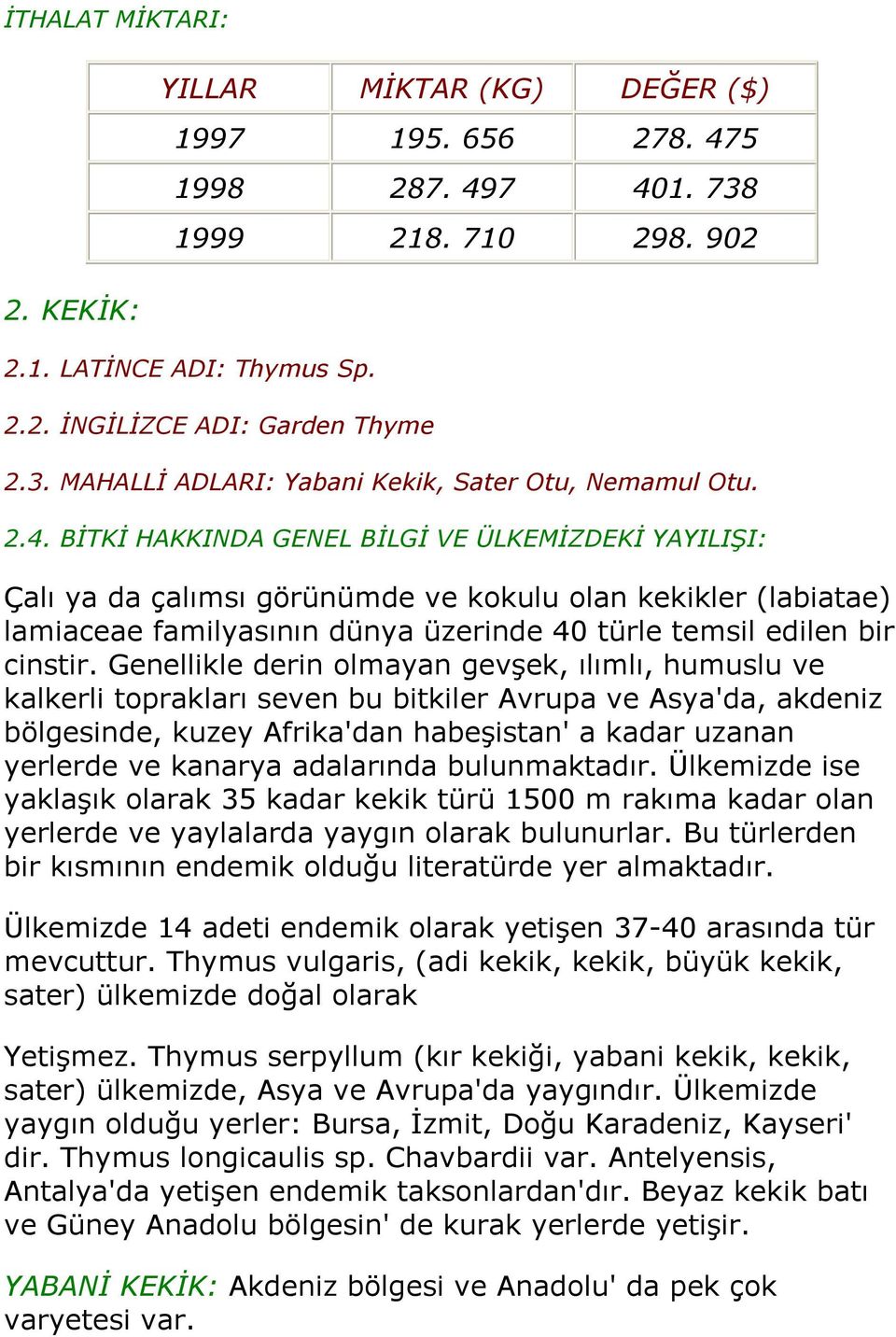 İTHALAT MİKTARI:

| YILLAR | MİKTAR (KG) | DEĞER ($) |
|---|---|---|
| 1997 | 195. 656 | 278. 475 |
| 1998 | 287. 497 | 401. 738 |
| 1999 | 218. 710 | 298. 902 |

2. KEKİK:

2.1. LATİNCE ADI: Thymus Sp.

2.2. İNGİLİZCE ADI: Garden Thyme

2.3. MAHALLİ ADLARI: Yabani Kekik, Sater Otu, Nemamul Otu.

2.4. BİTKİ HAKKINDA GENEL BİLGİ VE ÜLKEMİZDEKİ YAYILIŞI:

Çalı ya da çalımsı görünümde ve kokulu olan kekikler (labiatae) lamiaceae familyasının dünya üzerinde 40 türle temsil edilen bir cinstir. Genellikle derin olmayan gevşek, ılımlı, humuslu ve kalkerli toprakları seven bu bitkiler Avrupa ve Asya'da, akdeniz bölgesinde, kuzey Afrika'dan habeşistan' a kadar uzanan yerlerde ve kanarya adalarında bulunmaktadır. Ülkemizde ise yaklaşık olarak 35 kadar kekik türü 1500 m rakıma kadar olan yerlerde ve yaylalarda yaygın olarak bulunurlar. Bu türlerden bir kısmının endemik olduğu literatürde yer almaktadır.

Ülkemizde 14 adeti endemik olarak yetişen 37-40 arasında tür mevcuttur. Thymus vulgaris, (adi kekik, kekik, büyük kekik, sater) ülkemizde doğal olarak

Yetişmez. Thymus serpyllum (kır kekiği, yabani kekik, kekik, sater) ülkemizde, Asya ve Avrupa'da yaygındır. Ülkemizde yaygın olduğu yerler: Bursa, İzmit, Doğu Karadeniz, Kayseri' dir. Thymus longicaulis sp. Chavbardii var. Antelyensis, Antalya'da yetişen endemik taksonlardan'dır. Beyaz kekik batı ve Güney Anadolu bölgesin' de kurak yerlerde yetişir.

YABANİ KEKİK: Akdeniz bölgesi ve Anadolu' da pek çok varyetesi var.